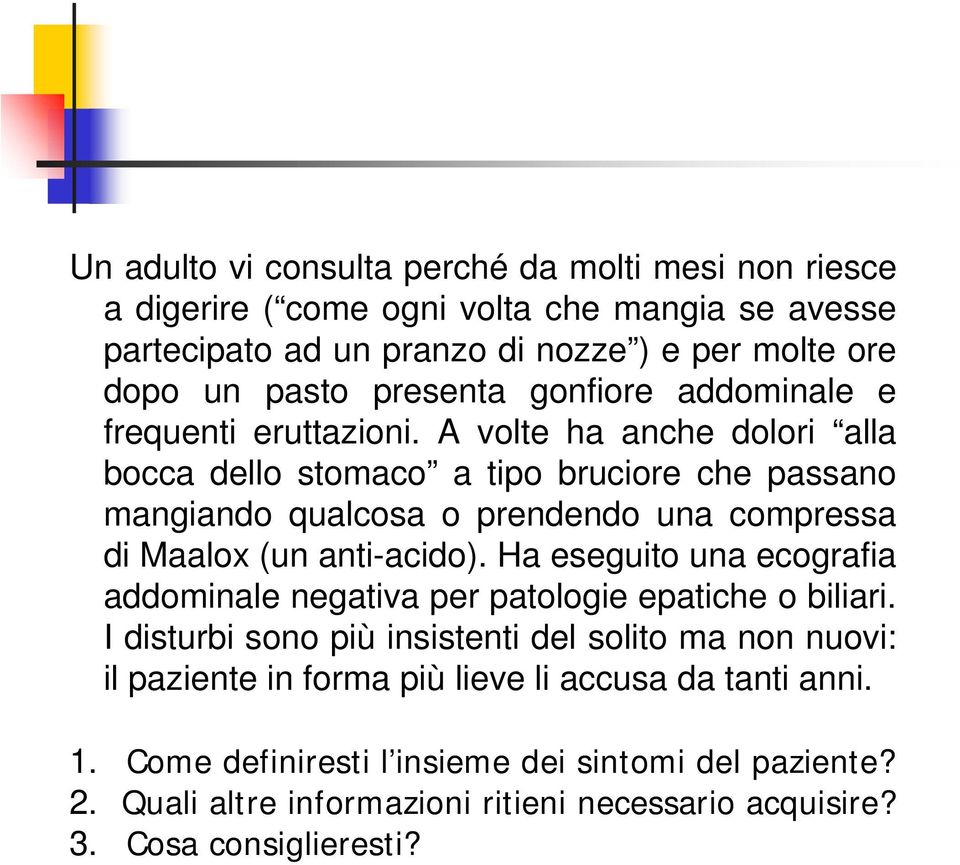 Un adulto vi consulta perché da molti mesi non riesce a digerire (“come ogni volta che mangia se avesse partecipato ad un pranzo di nozze”) e per molte ore dopo un pasto presenta gonfiore addominale e frequenti eruttazioni. A volte ha anche dolori “alla bocca dello stomaco” a tipo bruciore che passano mangiando qualcosa o prendendo una compressa di Maalox (un anti-acido). Ha eseguito una ecografia addominale negativa per patologie epatiche o biliari. I disturbi sono più insistenti del solito ma non nuovi: il paziente in forma più lieve li accusa da tanti anni.

1. Come definiresti l’insieme dei sintomi del paziente?
2. Quali altre informazioni ritieni necessario acquisire?
3. Cosa consiglieresti?